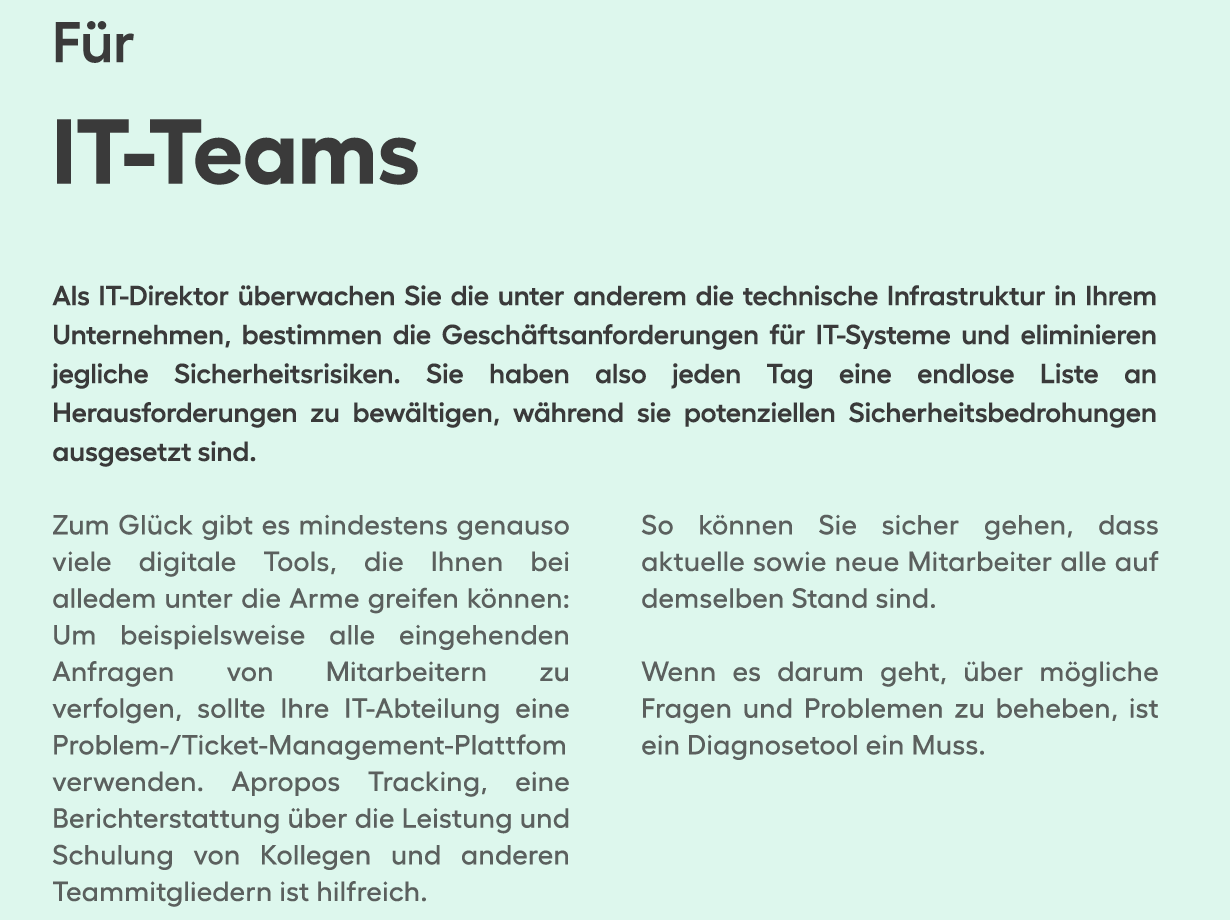 Für

IT-Teams

Als IT-Direktor überwachen Sie die unter anderem die technische Infrastruktur in Ihrem Unternehmen, bestimmen die Geschäftsanforderungen für IT-Systeme und eliminieren jegliche Sicherheitsrisiken. Sie haben also jeden Tag eine endlose Liste an Herausforderungen zu bewältigen, während sie potenziellen Sicherheitsbedrohungen ausgesetzt sind.

Zum Glück gibt es mindestens genauso viele digitale Tools, die Ihnen bei alledem unter die Arme greifen können: Um beispielsweise alle eingehenden Anfragen von Mitarbeitern zu verfolgen, sollte Ihre IT-Abteilung eine Problem-/Ticket-Management-Plattfom verwenden. Apropos Tracking, eine Berichterstattung über die Leistung und Schulung von Kollegen und anderen Teammitgliedern ist hilfreich.

So können Sie sicher gehen, dass aktuelle sowie neue Mitarbeiter alle auf demselben Stand sind.

Wenn es darum geht, über mögliche Fragen und Problemen zu beheben, ist ein Diagnosetool ein Muss.